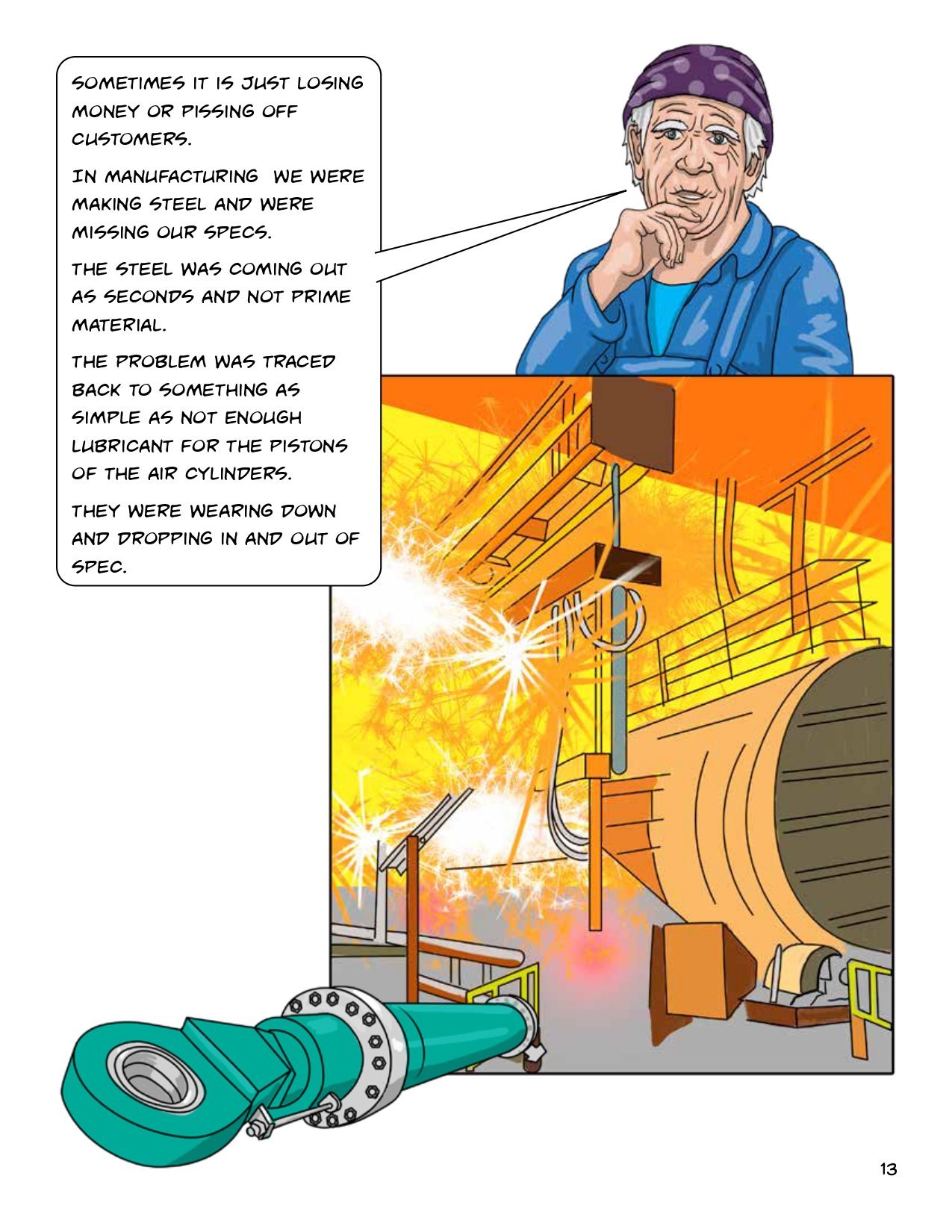 SOMETIMES IT IS JUST LOSING MONEY OR PISSING OFF CUSTOMERS.

IN MANUFACTURING WE WERE MAKING STEEL AND WERE MISSING OUR SPECS.

THE STEEL WAS COMING OUT AS SECONDS AND NOT PRIME MATERIAL.

THE PROBLEM WAS TRACED BACK TO SOMETHING AS SIMPLE AS NOT ENOUGH LUBRICANT FOR THE PISTONS OF THE AIR CYLINDERS.

THEY WERE WEARING DOWN AND DROPPING IN AND OUT OF SPEC.

13